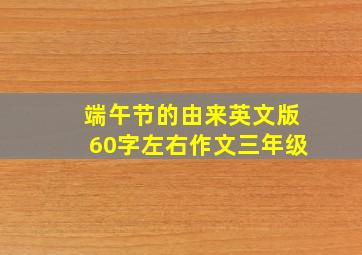 端午节的由来英文版
60字左右作文三年级